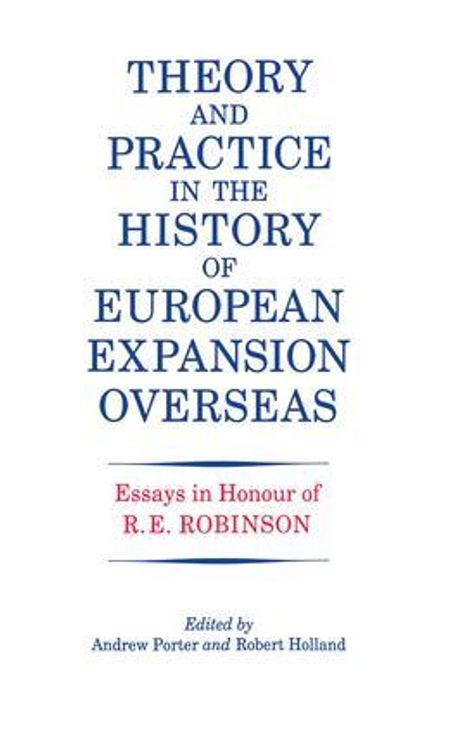 THEORY AND PRACTICE IN THE HISTORY OF EUROPEAN EXPANSION OVERSEAS

Essays in Honour of R.E. ROBINSON

Edited by
Andrew Porter and Robert Holland